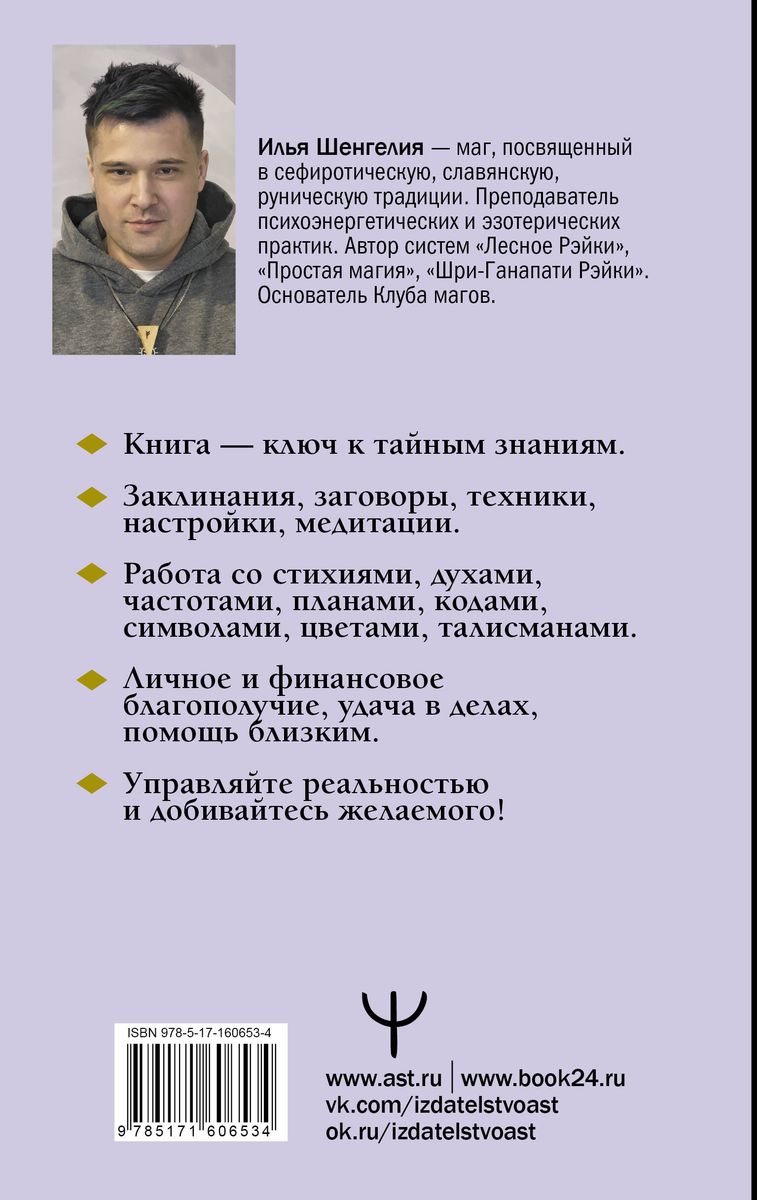 Илья Шенгелия — маг, посвященный в сефиротическую, славянскую, руническую традиции. Преподаватель психоэнергетических и эзотерических практик. Автор систем «Лесное Рэйки», «Простая магия», «Шри-Ганапати Рэйки». Основатель Клуба магов.

Книга — ключ к тайным знаниям.

Заклинания, заговоры, техники, настройки, медитации.

Работа со стихиями, духами, частотами, планами, кодами, символами, цветами, талисманами.

Личное и финансовое благополучие, удача в делах, помощь близким.

Управляйте реальностью и добивайтесь желаемого!

ISBN 978-5-17-160653-4

9 785171 606534

www.ast.ru | www.book24.ru
vk.com/izdatelstvoast
ok.ru/izdatelstvoast